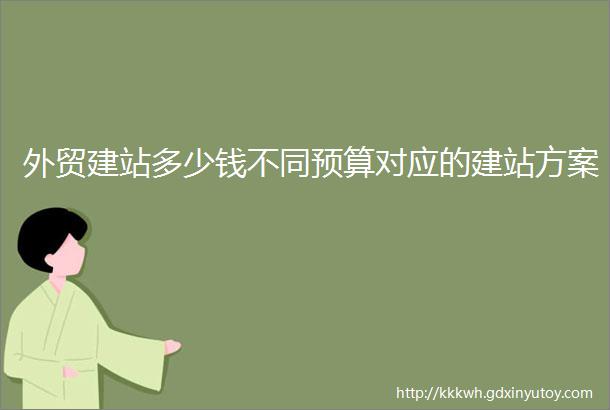 外贸建站多少钱不同预算对应的建站方案

http://kkkwh.gdxinyutoy.com